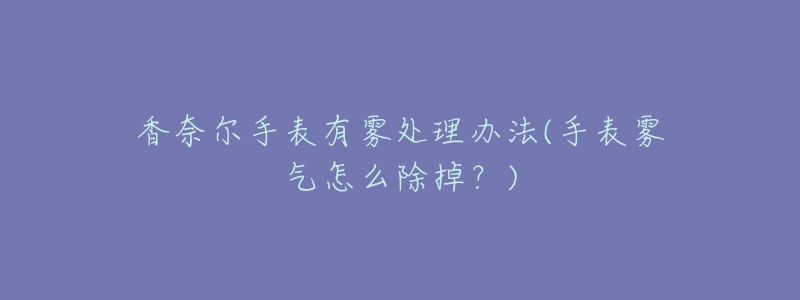 香奈尔手表有雾处理办法(手表雾气怎么除掉？)